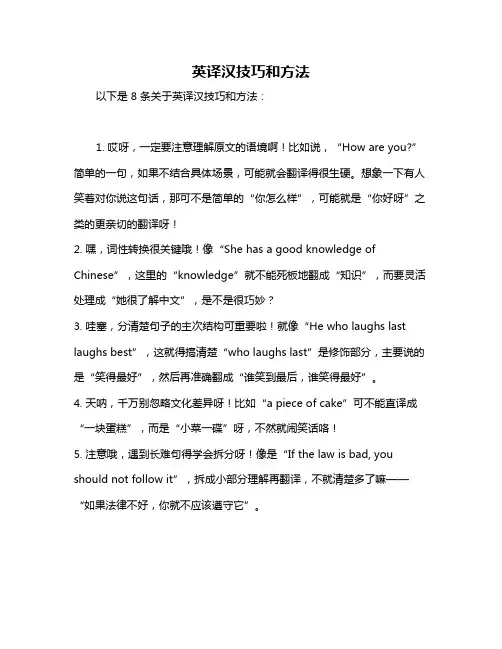 英译汉技巧和方法

以下是 8 条关于英译汉技巧和方法：

1. 哎呀，一定要注意理解原文的语境啊！比如说，“How are you?”简单的一句，如果不结合具体场景，可能就会翻译得很生硬。想象一下有人笑着对你说这句话，那可不是简单的“你怎么样”，可能就是“你好呀”之类的更亲切的翻译呀！
2. 嘿，词性转换很关键哦！像“She has a good knowledge of Chinese”，这里的“knowledge”就不能死板地翻成“知识”，而要灵活处理成“她很了解中文”，是不是很巧妙？
3. 哇塞，分清楚句子的主次结构可重要啦！就像“He who laughs last laughs best”，这就得搞清楚“who laughs last”是修饰部分，主要说的是“笑得最好”，然后再准确翻成“谁笑到最后，谁笑得最好”。
4. 天呐，千万别忽略文化差异呀！比如“a piece of cake”可不能直译成“一块蛋糕”，而是“小菜一碟”呀，不然就闹笑话咯！
5. 注意哦，遇到长难句得学会拆分呀！像是“If the law is bad, you should not follow it”，拆成小部分理解再翻译，不就清楚多了嘛——“如果法律不好，你就不应该遵守它”。